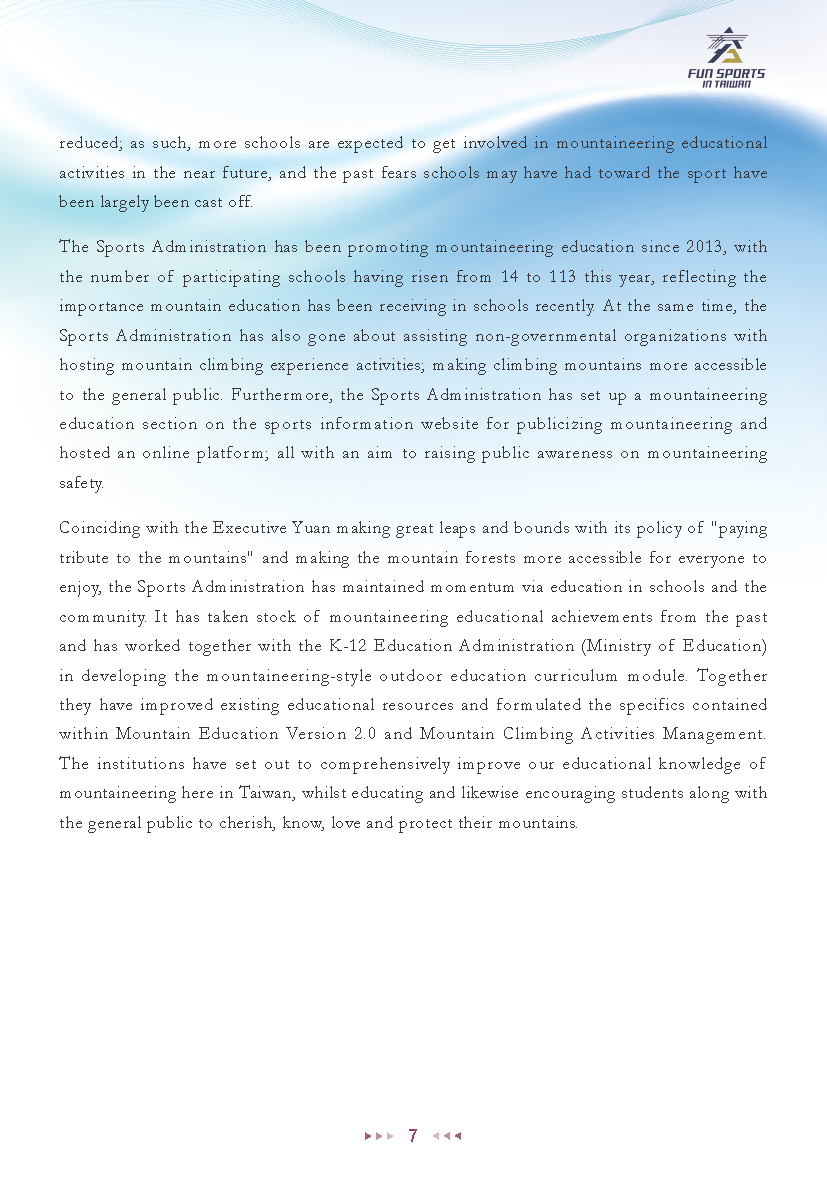 FUN SPORTS
IN TAIWAN

reduced; as such, more schools are expected to get involved in mountaineering educational activities in the near future, and the past fears schools may have had toward the sport have been largely been cast off.

The Sports Administration has been promoting mountaineering education since 2013, with the number of participating schools having risen from 14 to 113 this year, reflecting the importance mountain education has been receiving in schools recently. At the same time, the Sports Administration has also gone about assisting non-governmental organizations with hosting mountain climbing experience activities; making climbing mountains more accessible to the general public. Furthermore, the Sports Administration has set up a mountaineering education section on the sports information website for publicizing mountaineering and hosted an online platform; all with an aim to raising public awareness on mountaineering safety.

Coinciding with the Executive Yuan making great leaps and bounds with its policy of "paying tribute to the mountains" and making the mountain forests more accessible for everyone to enjoy, the Sports Administration has maintained momentum via education in schools and the community. It has taken stock of mountaineering educational achievements from the past and has worked together with the K-12 Education Administration (Ministry of Education) in developing the mountaineering-style outdoor education curriculum module. Together they have improved existing educational resources and formulated the specifics contained within Mountain Education Version 2.0 and Mountain Climbing Activities Management. The institutions have set out to comprehensively improve our educational knowledge of mountaineering here in Taiwan, whilst educating and likewise encouraging students along with the general public to cherish, know, love and protect their mountains.

7